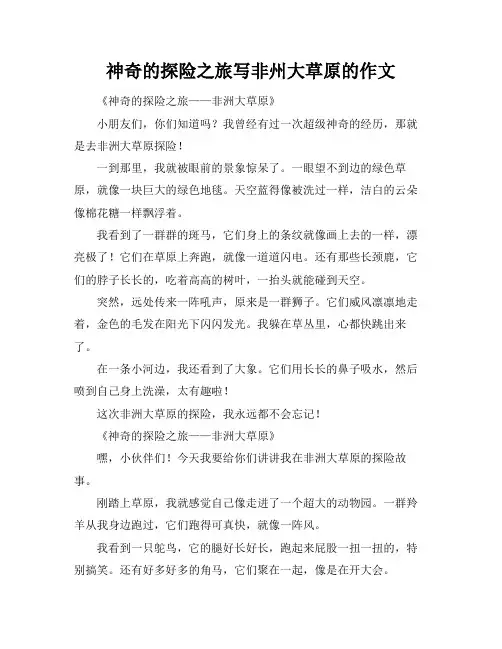 神奇的探险之旅写非州大草原的作文

《神奇的探险之旅——非洲大草原》

小朋友们，你们知道吗？我曾经有过一次超级神奇的经历，那就是去非洲大草原探险！

一到那里，我就被眼前的景象惊呆了。一眼望不到边的绿色草原，就像一块巨大的绿色地毯。天空蓝得像被洗过一样，洁白的云朵像棉花糖一样飘浮着。

我看到了一群群的斑马，它们身上的条纹就像画上去的一样，漂亮极了！它们在草原上奔跑，就像一道道闪电。还有那些长颈鹿，它们的脖子长长的，吃着高高的树叶，一抬头就能碰到天空。

突然，远处传来一阵吼声，原来是一群狮子。它们威风凛凛地走着，金色的毛发在阳光下闪闪发光。我躲在草丛里，心都快跳出来了。

在一条小河边，我还看到了大象。它们用长长的鼻子吸水，然后喷到自己身上洗澡，太有趣啦！

这次非洲大草原的探险，我永远都不会忘记！

《神奇的探险之旅——非洲大草原》

嘿，小伙伴们！今天我要给你们讲讲我在非洲大草原的探险故事。

刚踏上草原，我就感觉自己像走进了一个超大的动物园。一群羚羊从我身边跑过，它们跑得可真快，就像一阵风。

我看到一只鸵鸟，它的腿好长好长，跑起来屁股一扭一扭的，特别搞笑。还有好多好多的角马，它们聚在一起，像是在开大会。